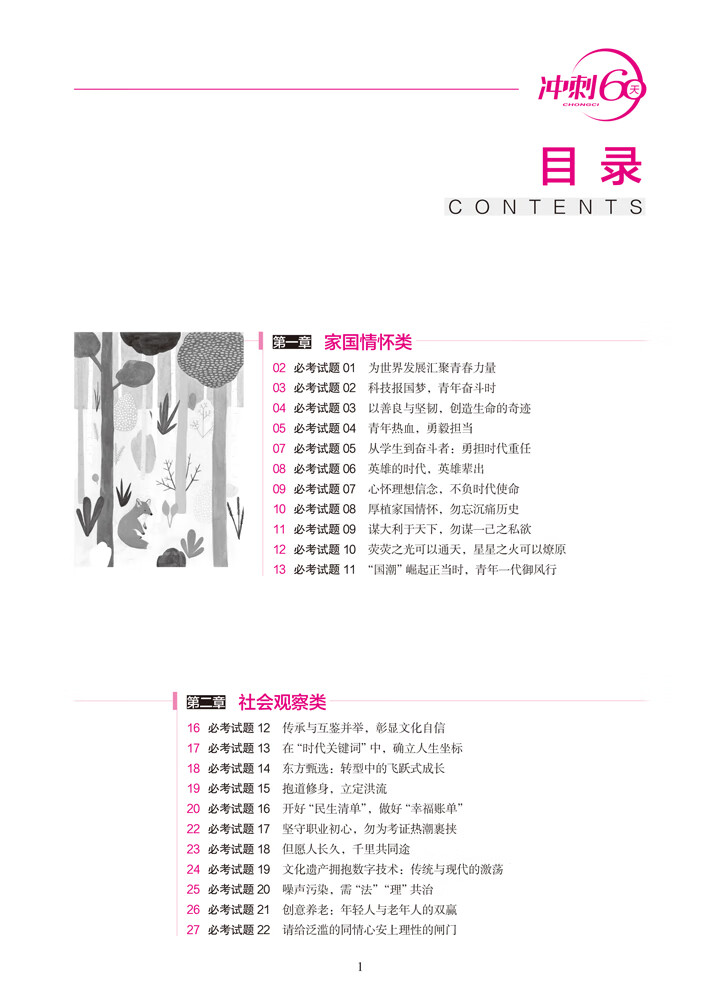 冲刺60天
CHONGCI

目录
CONTENTS

第一章 家国情怀类

02 必考试题 01 为世界发展汇聚青春力量
03 必考试题 02 科技报国梦，青年奋斗时
04 必考试题 03 以善良与坚韧，创造生命的奇迹
05 必考试题 04 青年热血，勇毅担当
07 必考试题 05 从学生到奋斗者：勇担时代重任
08 必考试题 06 英雄的时代，英雄辈出
09 必考试题 07 心怀理想信念，不负时代使命
10 必考试题 08 厚植家国情怀，勿忘沉痛历史
11 必考试题 09 谋大利于天下，勿谋一己之私欲
12 必考试题 10 荧荧之光可以通天，星星之火可以燎原
13 必考试题 11 “国潮”崛起正当时，青年一代御风行

第二章 社会观察类

16 必考试题 12 传承与互鉴并举，彰显文化自信
17 必考试题 13 在“时代关键词”中，确立人生坐标
18 必考试题 14 东方甄选：转型中的飞跃式成长
19 必考试题 15 抱道修身，立定洪流
20 必考试题 16 开好“民生清单”，做好“幸福账单”
22 必考试题 17 坚守职业初心，勿为考证热潮裹挟
23 必考试题 18 但愿人长久，千里共同途
24 必考试题 19 文化遗产拥抱数字技术：传统与现代的激荡
25 必考试题 20 噪声污染，需“法”“理”共治
26 必考试题 21 创意养老：年轻人与老年人的双赢
27 必考试题 22 请给泛滥的同情心安上理性的闸门

1